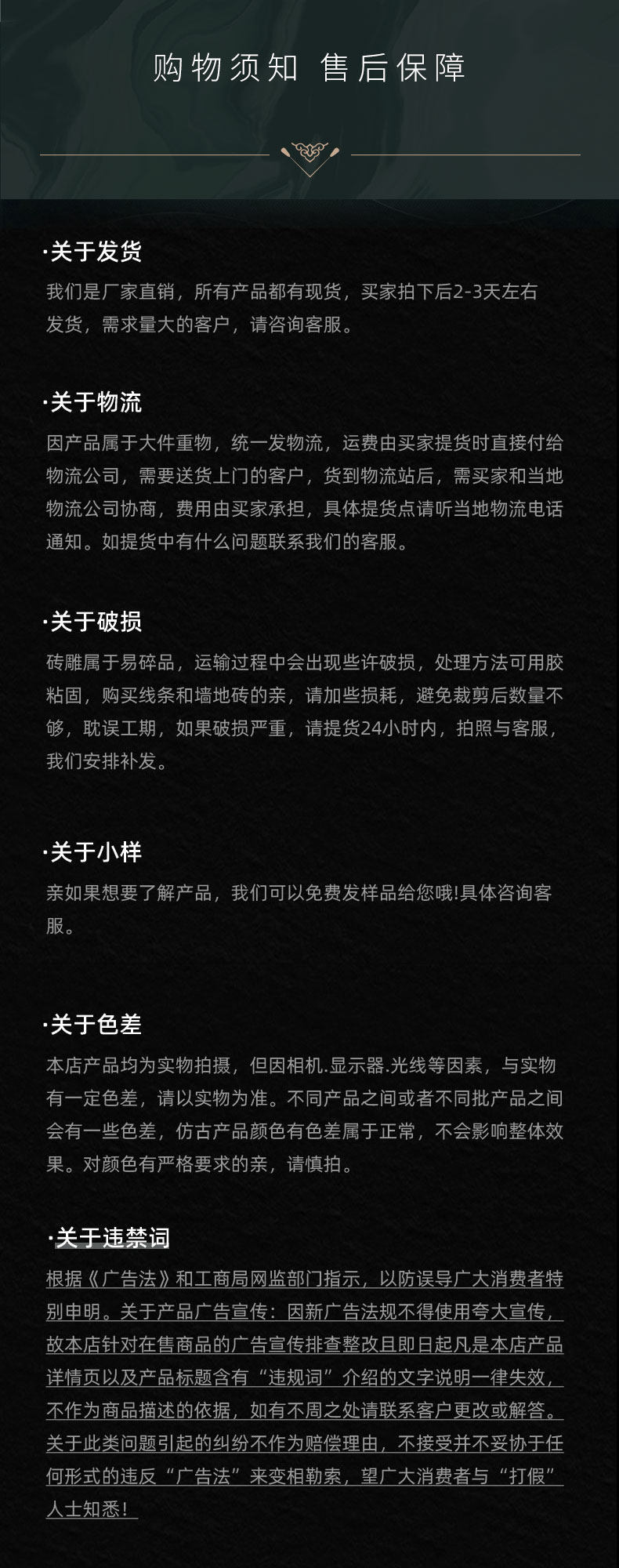 购物须知 售后保障

·关于发货
我们是厂家直销，所有产品都有现货，买家拍下后2-3天左右发货，需求量大的客户，请咨询客服。

·关于物流
因产品属于大件重物，统一发物流，运费由买家提货时直接付给物流公司，需要送货上门的客户，货到物流站后，需买家和当地物流公司协商，费用由买家承担，具体提货点请听当地物流电话通知。如提货中有什么问题联系我们的客服。

·关于破损
砖雕属于易碎品，运输过程中会出现些许破损，处理方法可用胶粘固，购买线条和墙地砖的亲，请加些损耗，避免裁剪后数量不够，耽误工期，如果破损严重，请提货24小时内，拍照与客服，我们安排补发。

·关于小样
亲如果想要了解产品，我们可以免费发样品给您哦!具体咨询客服。

·关于色差
本店产品均为实物拍摄，但因相机.显示器.光线等因素，与实物有一定色差，请以实物为准。不同产品之间或者不同批产品之间会有一些色差，仿古产品颜色有色差属于正常，不会影响整体效果。对颜色有严格要求的亲，请慎拍。

·关于违禁词
根据《广告法》和工商局网监部门指示，以防误导广大消费者特别申明。关于产品广告宣传：因新广告法规不得使用夸大宣传，故本店针对在售商品的广告宣传排查整改且即日起凡是本店产品详情页以及产品标题含有“违规词”介绍的文字说明一律失效，不作为商品描述的依据，如有不周之处请联系客户更改或解答。关于此类问题引起的纠纷不作为赔偿理由，不接受并不妥协于任何形式的违反“广告法”来变相勒索，望广大消费者与“打假”人士知悉！